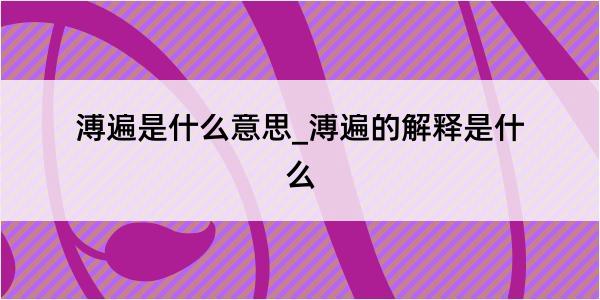 溥遍是什么意思_溥遍的解释是什么